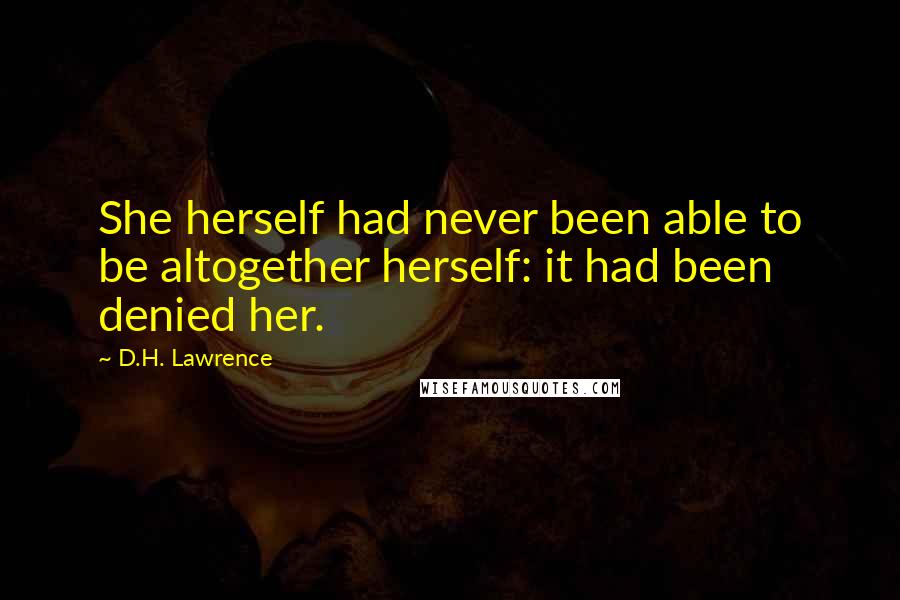 She herself had never been able to be altogether herself: it had been denied her.

~ D.H. Lawrence

WISEFAMOUSQUOTES.COM